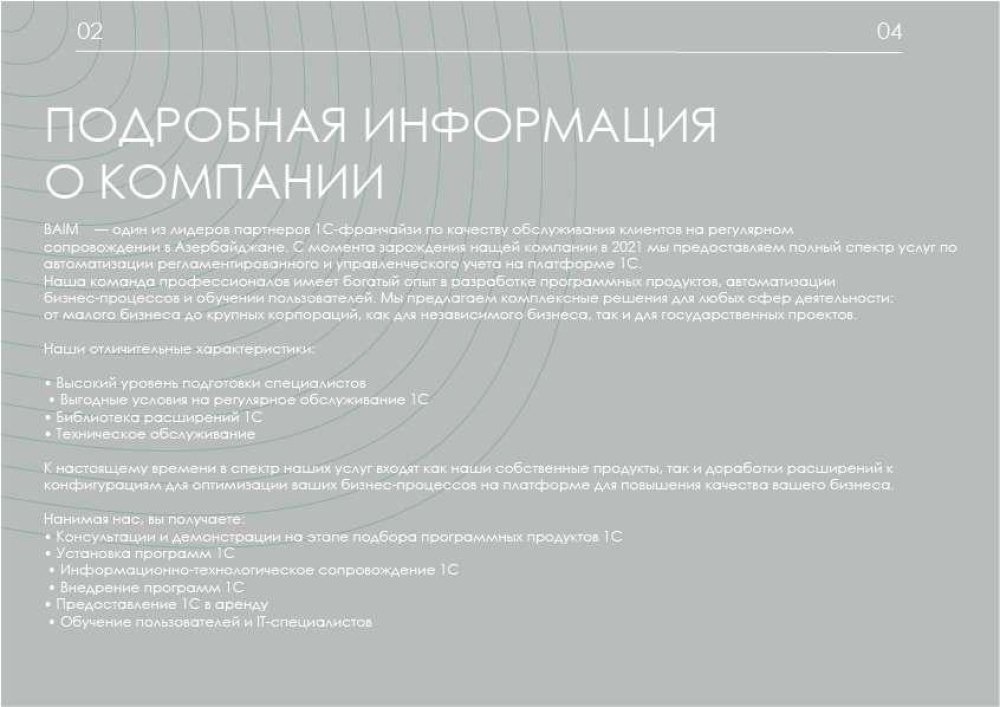 02

04

ПОДРОБНАЯ ИНФОРМАЦИЯ О КОМПАНИИ

BAIM — один из лидеров партнеров 1С-франчайзи по качеству обслуживания клиентов на регулярном сопровождении в Азербайджане. С момента зарождения нащей компании в 2021 мы предоставляем полный спектр услуг по автоматизации регламентированного и управленческого учета на платформе 1С.
Наша команда профессионалов имеет богатый опыт в разработке программных продуктов, автоматизации бизнес-процессов и обучении пользователей. Мы предлагаем комплексные решения для любых сфер деятельности: от малого бизнеса до крупных корпораций, как для независимого бизнеса, так и для государственных проектов.

Наши отличительные характеристики:

• Высокий уровень подготовки специалистов
• Выгодные условия на регулярное обслуживание 1С
• Библиотека расширений 1С
• Техническое обслуживание

К настоящему времени в спектр наших услуг входят как наши собственные продукты, так и доработки расширений к конфигурациям для оптимизации ваших бизнес-процессов на платформе для повышения качества вашего бизнеса.

Нанимая нас, вы получаете:
• Консультации и демонстрации на этапе подбора программных продуктов 1С
• Установка программ 1С
• Информационно-технологическое сопровождение 1С
• Внедрение программ 1С
• Предоставление 1С в аренду
• Обучение пользователей и IT-специалистов